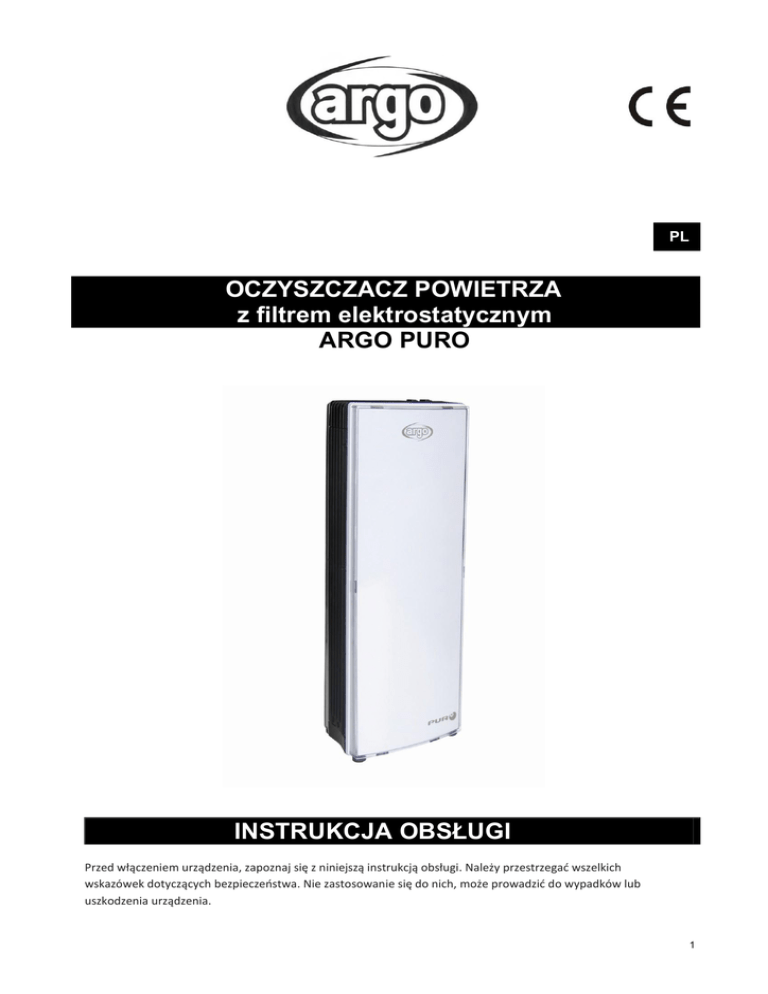 argo

CE

PL

OCZYSZCZACZ POWIETRZA
z filtrem elektrostatycznym
ARGO PURO

argo

PURO

INSTRUKCJA OBSŁUGI

Przed włączeniem urządzenia, zapoznaj się z niniejszą instrukcją obsługi. Należy przestrzegać wszelkich wskazówek dotyczących bezpieczeństwa. Nie zastosowanie się do nich, może prowadzić do wypadków lub uszkodzenia urządzenia.

1